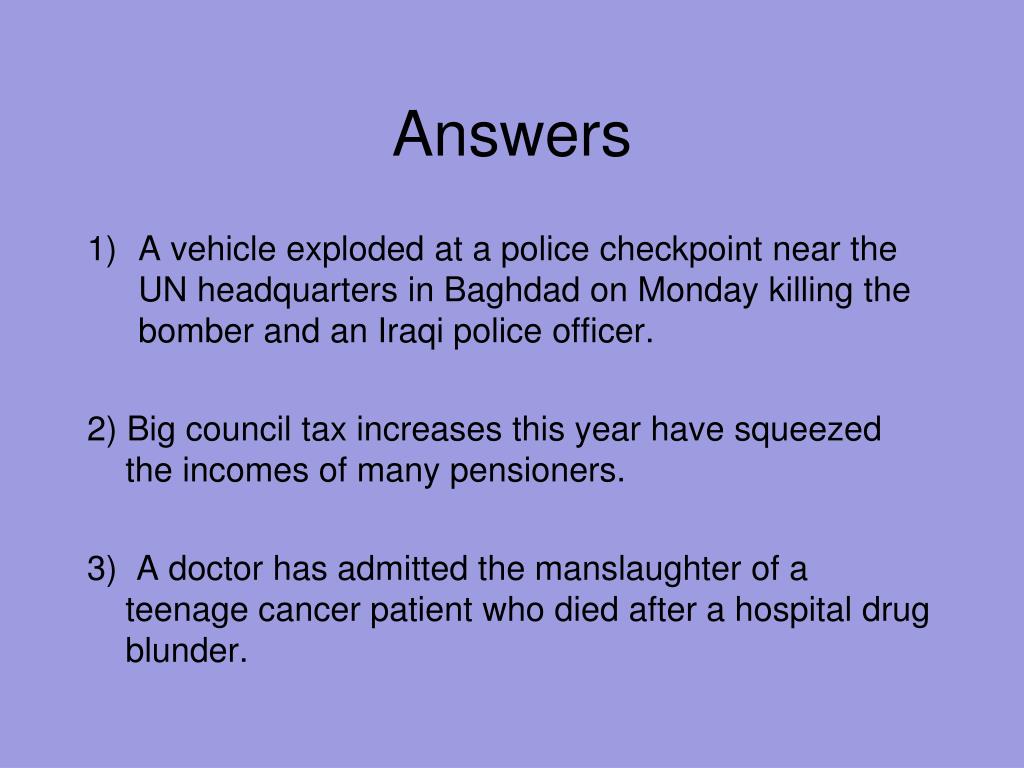 Answers

1) A vehicle exploded at a police checkpoint near the UN headquarters in Baghdad on Monday killing the bomber and an Iraqi police officer.

2) Big council tax increases this year have squeezed the incomes of many pensioners.

3) A doctor has admitted the manslaughter of a teenage cancer patient who died after a hospital drug blunder.